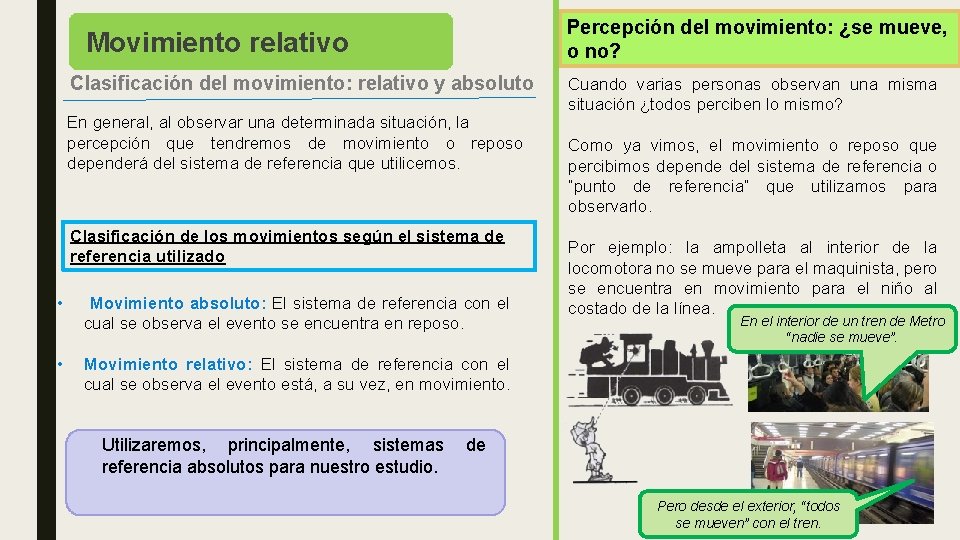 Movimiento relativo

Clasificación del movimiento: relativo y absoluto

En general, al observar una determinada situación, la percepción que tendremos de movimiento o reposo dependerá del sistema de referencia que utilicemos.

Clasificación de los movimientos según el sistema de referencia utilizado

• Movimiento absoluto: El sistema de referencia con el cual se observa el evento se encuentra en reposo.

• Movimiento relativo: El sistema de referencia con el cual se observa el evento está, a su vez, en movimiento.

Utilizaremos, principalmente, sistemas de referencia absolutos para nuestro estudio.

Percepción del movimiento: ¿se mueve, o no?

Cuando varias personas observan una misma situación ¿todos perciben lo mismo?

Como ya vimos, el movimiento o reposo que percibimos depende del sistema de referencia o "punto de referencia" que utilizamos para observarlo.

Por ejemplo: la ampolleta al interior de la locomotora no se mueve para el maquinista, pero se encuentra en movimiento para el niño al costado de la línea.

En el interior de un tren de Metro "nadie se mueve".

Pero desde el exterior, "todos se mueven" con el tren.